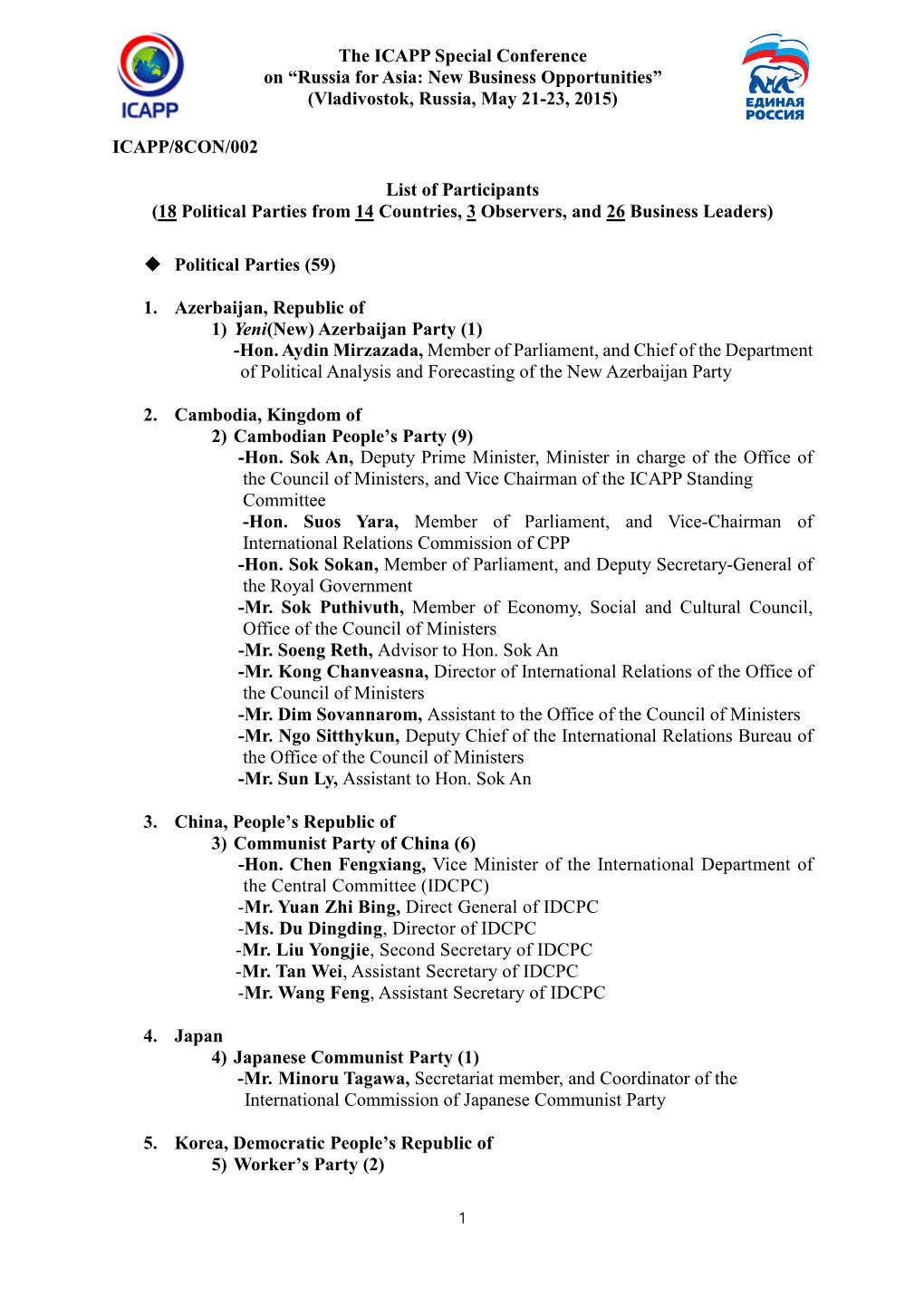 ICAPP

The ICAPP Special Conference
on “Russia for Asia: New Business Opportunities”
(Vladivostok, Russia, May 21-23, 2015)

ЕДИНАЯ РОССИЯ

ICAPP/8CON/002

List of Participants
(18 Political Parties from 14 Countries, 3 Observers, and 26 Business Leaders)

◆ Political Parties (59)

1. Azerbaijan, Republic of
1) Yeni(New) Azerbaijan Party (1)
-Hon. Aydin Mirzazada, Member of Parliament, and Chief of the Department of Political Analysis and Forecasting of the New Azerbaijan Party

2. Cambodia, Kingdom of
2) Cambodian People’s Party (9)
-Hon. Sok An, Deputy Prime Minister, Minister in charge of the Office of the Council of Ministers, and Vice Chairman of the ICAPP Standing Committee
-Hon. Suos Yara, Member of Parliament, and Vice-Chairman of International Relations Commission of CPP
-Hon. Sok Sokan, Member of Parliament, and Deputy Secretary-General of the Royal Government
-Mr. Sok Puthivuth, Member of Economy, Social and Cultural Council, Office of the Council of Ministers
-Mr. Soeng Reth, Advisor to Hon. Sok An
-Mr. Kong Chanveasna, Director of International Relations of the Office of the Council of Ministers
-Mr. Dim Sovannarom, Assistant to the Office of the Council of Ministers
-Mr. Ngo Sitthykun, Deputy Chief of the International Relations Bureau of the Office of the Council of Ministers
-Mr. Sun Ly, Assistant to Hon. Sok An

3. China, People’s Republic of
3) Communist Party of China (6)
-Hon. Chen Fengxiang, Vice Minister of the International Department of the Central Committee (IDCPC)
-Mr. Yuan Zhi Bing, Direct General of IDCPC
-Ms. Du Dingding, Director of IDCPC
-Mr. Liu Yongjie, Second Secretary of IDCPC
-Mr. Tan Wei, Assistant Secretary of IDCPC
-Mr. Wang Feng, Assistant Secretary of IDCPC

4. Japan
4) Japanese Communist Party (1)
-Mr. Minoru Tagawa, Secretariat member, and Coordinator of the International Commission of Japanese Communist Party

5. Korea, Democratic People’s Republic of
5) Worker’s Party (2)

1